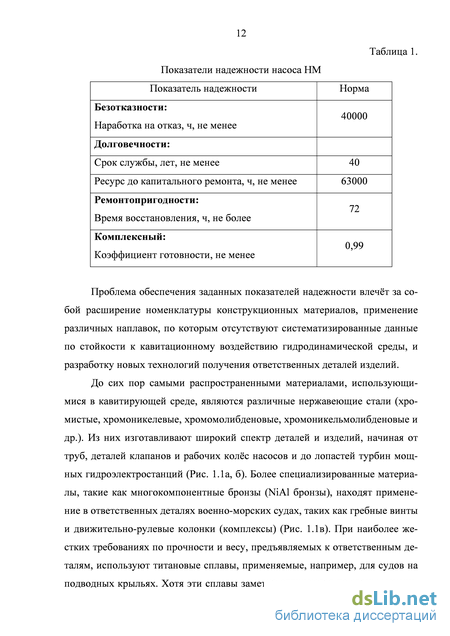 12

Таблица 1.

Показатели надежности насоса НМ

| Показатель надежности | Норма |
|---|---|
| **Безотказности:** Наработка на отказ, ч, не менее | 40000 |
| **Долговечности:** | |
| Срок службы, лет, не менее | 40 |
| Ресурс до капитального ремонта, ч, не менее | 63000 |
| **Ремонтопригодности:** Время восстановления, ч, не более | 72 |
| **Комплексный:** Коэффициент готовности, не менее | 0,99 |

Проблема обеспечения заданных показателей надежности влечёт за собой расширение номенклатуры конструкционных материалов, применение различных наплавок, по которым отсутствуют систематизированные данные по стойкости к кавитационному воздействию гидродинамической среды, и разработку новых технологий получения ответственных деталей изделий.

До сих пор самыми распространенными материалами, использующимися в кавитирующей среде, являются различные нержавеющие стали (хромистые, хромоникелевые, хромомолибденовые, хромоникельмолибденовые и др.). Из них изготавливают широкий спектр деталей и изделий, начиная от труб, деталей клапанов и рабочих колёс насосов и до лопастей турбин мощных гидроэлектростанций (Рис. 1.1а, б). Более специализированные материалы, такие как многокомпонентные бронзы (NiAl бронзы), находят применение в ответственных деталях военно-морских судах, таких как гребные винты и движительно-рулевые колонки (комплексы) (Рис. 1.1в). При наиболее жестких требованиях по прочности и весу, предъявляемых к ответственным деталям, используют титановые сплавы, применяемые, например, для судов на подводных крыльях. Хотя эти сплавы замет

dsLib.net
библиотека диссертаций